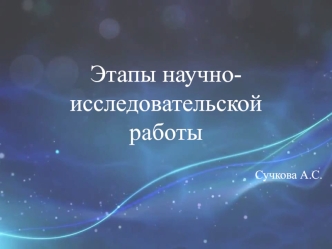 Этапы научно-исследовательской работы

Сучкова А.С.